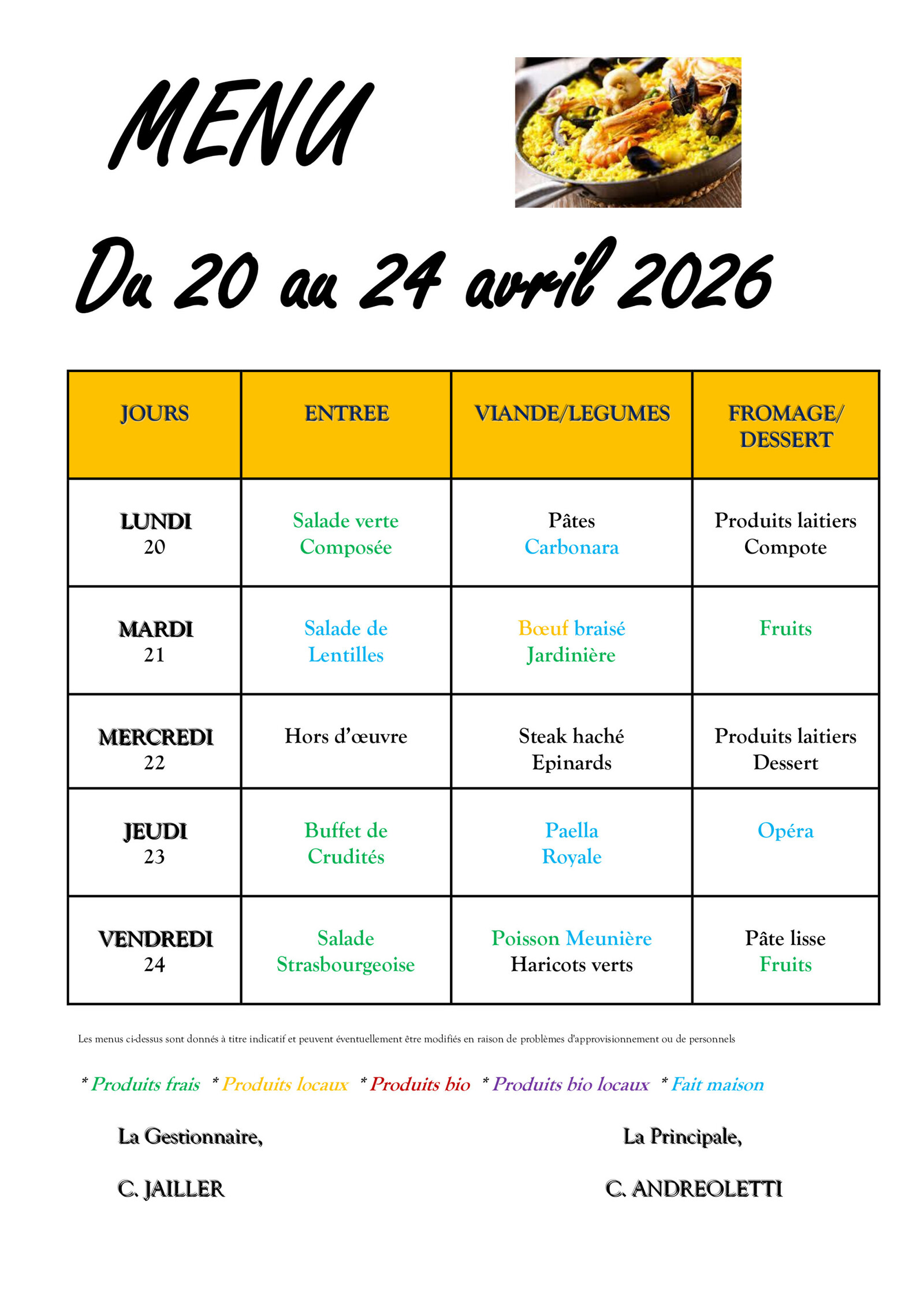 MENU

Du 20 au 24 avril 2026

| JOURS | ENTREE | VIANDE/LEGUMES | FROMAGE/ DESSERT |
|---|---|---|---|
| LUNDI 20 | Salade verte Composée | Pâtes Carbonara | Produits laitiers Compote |
| MARDI 21 | Salade de Lentilles | Bœuf braisé Jardinière | Fruits |
| MERCREDI 22 | Hors d'œuvre | Steak haché Epinards | Produits laitiers Dessert |
| JEUDI 23 | Buffet de Crudités | Paella Royale | Opéra |
| VENDREDI 24 | Salade Strasbourgeoise | Poisson Meunière Haricots verts | Pâte lisse Fruits |

Les menus ci-dessus sont donnés à titre indicatif et peuvent éventuellement être modifiés en raison de problèmes d'approvisionnement ou de personnels

* Produits frais * Produits locaux * Produits bio * Produits bio locaux * Fait maison

La Gestionnaire,

C. JAILLER

La Principale,

C. ANDREOLETTI